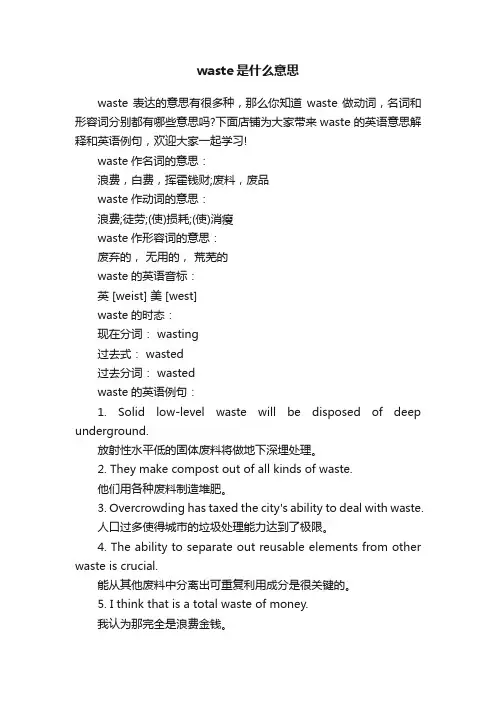 waste是什么意思

waste 表达的意思有很多种，那么你知道 waste 做动词，名词和形容词分别都有哪些意思吗?下面店铺为大家带来 waste 的英语意思解释和英语例句，欢迎大家一起学习!

waste 作名词的意思：

浪费，白费，挥霍钱财;废料，废品

waste 作动词的意思：

浪费;徒劳;(使)损耗;(使)消瘦

waste 作形容词的意思：

废弃的， 无用的， 荒芜的

waste 的英语音标：

英 [weist] 美 [west]

waste 的时态：

现在分词： wasting

过去式： wasted

过去分词： wasted

waste 的英语例句：

1. Solid low-level waste will be disposed of deep underground.

放射性水平低的固体废料将做地下深埋处理。

2. They make compost out of all kinds of waste.

他们用各种废料制造堆肥。

3. Overcrowding has taxed the city's ability to deal with waste.

人口过多使得城市的垃圾处理能力达到了极限。

4. The ability to separate out reusable elements from other waste is crucial.

能从其他废料中分离出可重复利用成分是很关键的。

5. I think that is a total waste of money.

我认为那完全是浪费金钱。